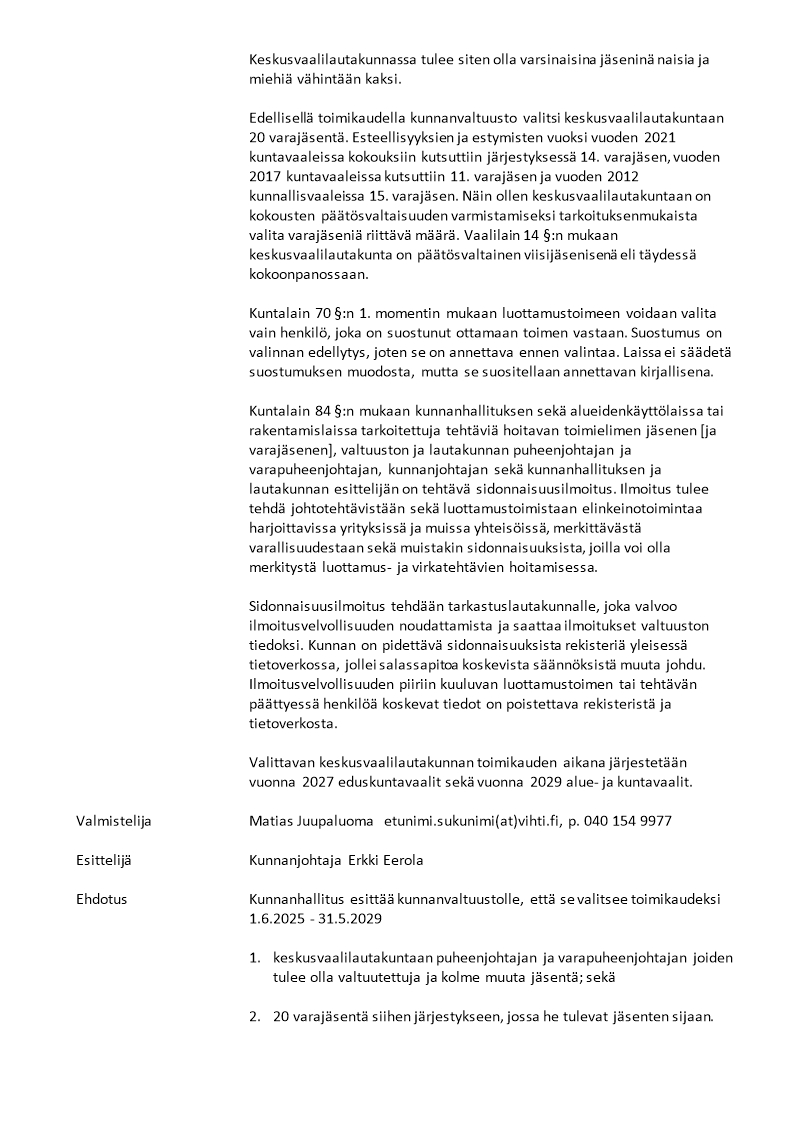 Keskusvaalilautakunnassa tulee siten olla varsinaisina jäseninä naisia ja miehiä vähintään kaksi.

Edellisellä toimikaudella kunnanvaltuusto valitsi keskusvaalilautakuntaan 20 varajäsentä. Esteellisyyksien ja estymisten vuoksi vuoden 2021 kuntavaaleissa kokouksiin kutsuttiin järjestyksessä 14. varajäsen, vuoden 2017 kuntavaaleissa kutsuttiin 11. varajäsen ja vuoden 2012 kunnallisvaaleissa 15. varajäsen. Näin ollen keskusvaalilautakuntaan on kokousten päätösvaltaisuuden varmistamiseksi tarkoituksenmukaista valita varajäseniä riittävä määrä. Vaalilain 14 §:n mukaan keskusvaalilautakunta on päätösvaltainen viisijäsenisenä eli täydessä kokoonpanossaan.

Kuntalain 70 §:n 1. momentin mukaan luottamustoimeen voidaan valita vain henkilö, joka on suostunut ottamaan toimen vastaan. Suostumus on valinnan edellytys, joten se on annettava ennen valintaa. Laissa ei säädetä suostumuksen muodosta, mutta se suositellaan annettavan kirjallisena.

Kuntalain 84 §:n mukaan kunnanhallituksen sekä alueidenkäyttölaissa tai rakentamislaissa tarkoitettuja tehtäviä hoitavan toimielimen jäsenen [ja varajäsenen], valtuuston ja lautakunnan puheenjohtajan ja varapuheenjohtajan, kunnanjohtajan sekä kunnanhallituksen ja lautakunnan esittelijän on tehtävä sidonnaisuusilmoitus. Ilmoitus tulee tehdä johtotehtävistään sekä luottamustoimistaan elinkeinotoimintaa harjoittavissa yrityksissä ja muissa yhteisöissä, merkittävästä varallisuudestaan sekä muistakin sidonnaisuuksista, joilla voi olla merkitystä luottamus- ja virkatehtävien hoitamisessa.

Sidonnaisuusilmoitus tehdään tarkastuslautakunnalle, joka valvoo ilmoitusvelvollisuuden noudattamista ja saattaa ilmoitukset valtuuston tiedoksi. Kunnan on pidettävä sidonnaisuuksista rekisteriä yleisessä tietoverkossa, jollei salassapitoa koskevista säännöksistä muuta johdu. Ilmoitusvelvollisuuden piiriin kuuluvan luottamustoimen tai tehtävän päättyessä henkilöä koskevat tiedot on poistettava rekisteristä ja tietoverkosta.

Valittavan keskusvaalilautakunnan toimikauden aikana järjestetään vuonna 2027 eduskuntavaalit sekä vuonna 2029 alue- ja kuntavaalit.

Valmistelija Matias Juupaluoma etunimi.sukunimi(at)vihti.fi, p. 040 154 9977

Esittelijä Kunnanjohtaja Erkki Eerola

Ehdotus Kunnanhallitus esittää kunnanvaltuustolle, että se valitsee toimikaudeksi 1.6.2025 - 31.5.2029

1. keskusvaalilautakuntaan puheenjohtajan ja varapuheenjohtajan joiden tulee olla valtuutettuja ja kolme muuta jäsentä; sekä

2. 20 varajäsentä siihen järjestykseen, jossa he tulevat jäsenten sijaan.